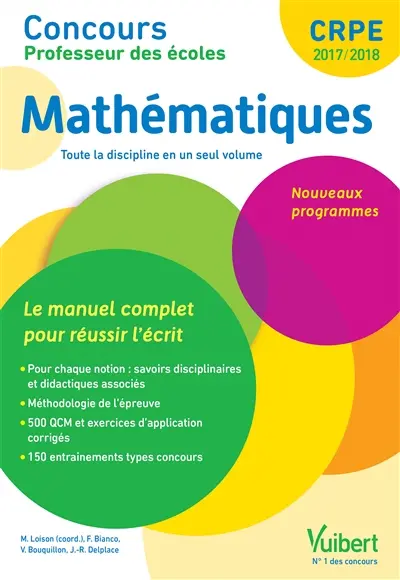 Concours
Professeur des écoles

CRPE
2017/2018

Mathématiques

Toute la discipline en un seul volume

Nouveaux programmes

Le manuel complet pour réussir l'écrit

• Pour chaque notion : savoirs disciplinaires et didactiques associés
• Méthodologie de l'épreuve
• 500 QCM et exercices d'application corrigés
• 150 entrainements types concours

M. Loison (coord.), F. Bianco, V. Bouquillon, J.-R. Delplace

Vuibert
N° 1 des concours